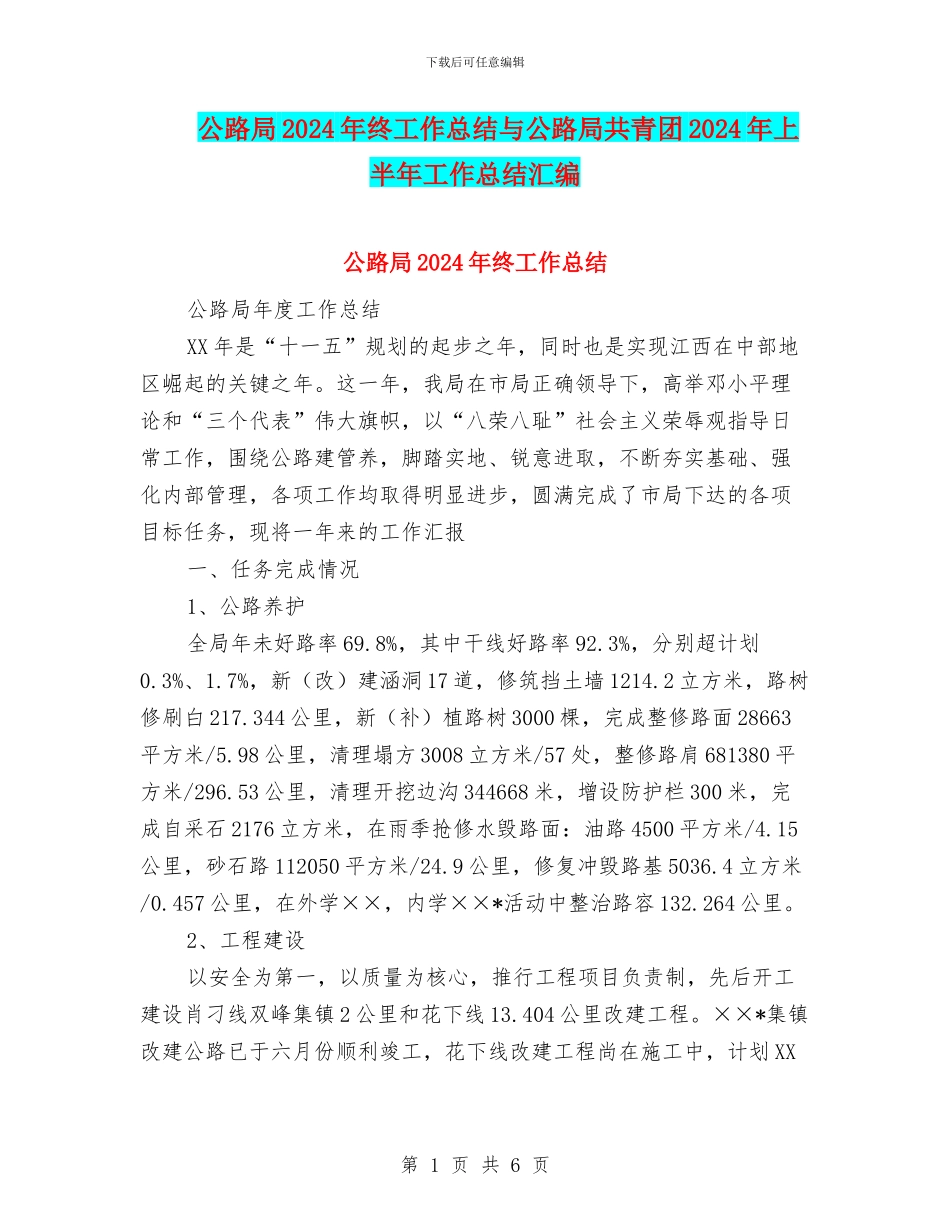 下载后可任意编辑

公路局2024年终工作总结与公路局共青团2024年上半年工作总结汇编

公路局2024年终工作总结

公路局年度工作总结

XX年是“十一五”规划的起步之年，同时也是实现江西在中部地区崛起的关键之年。这一年，我局在市局正确领导下，高举邓小平理论和“三个代表”伟大旗帜，以“八荣八耻”社会主义荣辱观指导日常工作，围绕公路建管养，脚踏实地、锐意进取，不断夯实基础、强化内部管理，各项工作均取得明显进步，圆满完成了市局下达的各项目标任务，现将一年来的工作汇报

一、任务完成情况

1、公路养护

全局年未好路率69.8%，其中干线好路率92.3%，分别超计划0.3%、1.7%，新（改）建涵洞17道，修筑挡土墙1214.2立方米，路树修刷白217.344公里，新（补）植路树3000棵，完成整修路面28663平方米/5.98公里，清理塌方3008立方米/57处，整修路肩681380平方米/296.53公里，清理开挖边沟344668米，增设防护栏300米，完成自采石2176立方米，在雨季抢修水毁路面：油路4500平方米/4.15公里，砂石路112050平方米/24.9公里，修复冲毁路基5036.4立方米/0.457公里，在外学××，内学××*活动中整治路容132.264公里。

2、工程建设

以安全为第一，以质量为核心，推行工程项目负责制，先后开工建设肖刁线双峰集镇2公里和花下线13.404公里改建工程。××*集镇改建公路已于六月份顺利竣工，花下线改建工程尚在施工中，计划XX

第 1 页 共 6 页